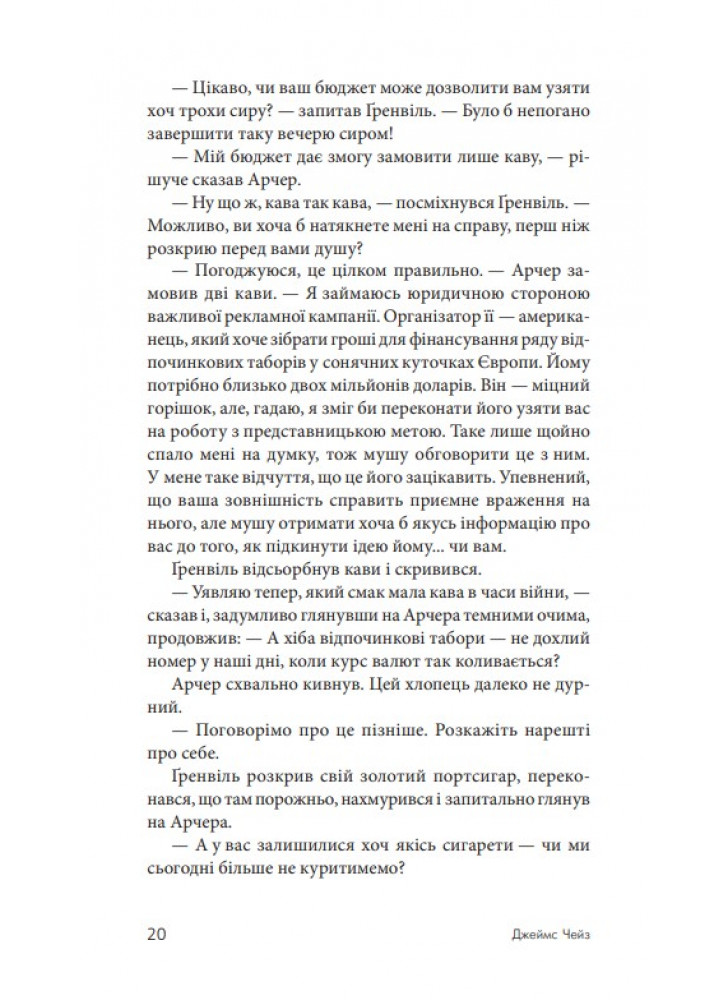 — Цікаво, чи ваш бюджет може дозволити вам узяти хоч трохи сиру? — запитав Ґренвіль. — Було б непогано завершити таку вечерю сиром!

— Мій бюджет дає змогу замовити лише каву, — рішуче сказав Арчер.

— Ну що ж, кава так кава, — посміхнувся Ґренвіль. — Можливо, ви хоча б натякнете мені на справу, перш ніж розкрию перед вами душу?

— Погоджуюся, це цілком правильно. — Арчер замовив дві кави. — Я займаюсь юридичною стороною важливої рекламної кампанії. Організатор її — американець, який хоче зібрати гроші для фінансування ряду відпочинкових таборів у сонячних куточках Європи. Йому потрібно близько двох мільйонів доларів. Він — міцний горішок, але, гадаю, я зміг би переконати його узяти вас на роботу з представницькою метою. Таке лише щойно спало мені на думку, тож мушу обговорити це з ним. У мене таке відчуття, що це його зацікавить. Упевнений, що ваша зовнішність справить приємне враження на нього, але мушу отримати хоча б якусь інформацію про вас до того, як підкинути ідею йому... чи вам.

Ґренвіль відсьорбнув кави і скривився.

— Уявляю тепер, який смак мала кава в часи війни, — сказав і, задумливо глянувши на Арчера темними очима, продовжив: — А хіба відпочинкові табори — не дохлий номер у наші дні, коли курс валют так коливається?

Арчер схвально кивнув. Цей хлопець далеко не дурний.

— Поговорімо про це пізніше. Розкажіть нарешті про себе.

Ґренвіль розкрив свій золотий портсигар, переконався, що там порожньо, нахмурився і запитально глянув на Арчера.

— А у вас залишилися хоч якісь сигарети — чи ми сьогодні більше не куритимемо?

20 Джеймс Чейз